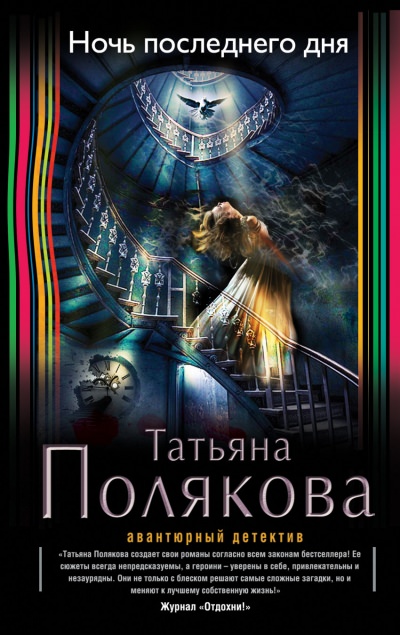 Ночь последнего дня

Татьяна
Полякова

авантюрный детектив

«Татьяна Полякова создает свои романы согласно всем законам бестселлера! Ее сюжеты всегда непредсказуемы, а героини – уверены в себе, привлекательны и незаурядны. Они не только с блеском решают самые сложные загадки, но и меняют к лучшему собственную жизнь!»

Журнал «Отдохни!»